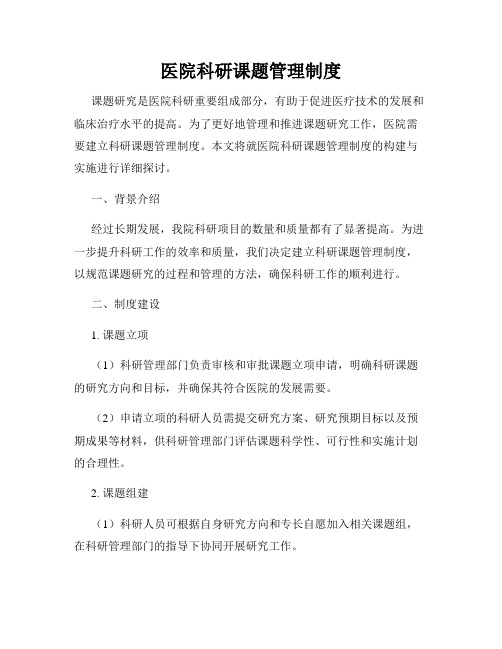 医院科研课题管理制度

课题研究是医院科研重要组成部分，有助于促进医疗技术的发展和临床治疗水平的提高。为了更好地管理和推进课题研究工作，医院需要建立科研课题管理制度。本文将就医院科研课题管理制度的构建与实施进行详细探讨。

一、背景介绍

经过长期发展，我院科研项目的数量和质量都有了显著提高。为进一步提升科研工作的效率和质量，我们决定建立科研课题管理制度，以规范课题研究的过程和管理的方法，确保科研工作的顺利进行。

二、制度建设

1. 课题立项

（1）科研管理部门负责审核和审批课题立项申请，明确科研课题的研究方向和目标，并确保其符合医院的发展需要。

（2）申请立项的科研人员需提交研究方案、研究预期目标以及预期成果等材料，供科研管理部门评估课题科学性、可行性和实施计划的合理性。

2. 课题组建

（1）科研人员可根据自身研究方向和专长自愿加入相关课题组，在科研管理部门的指导下协同开展研究工作。